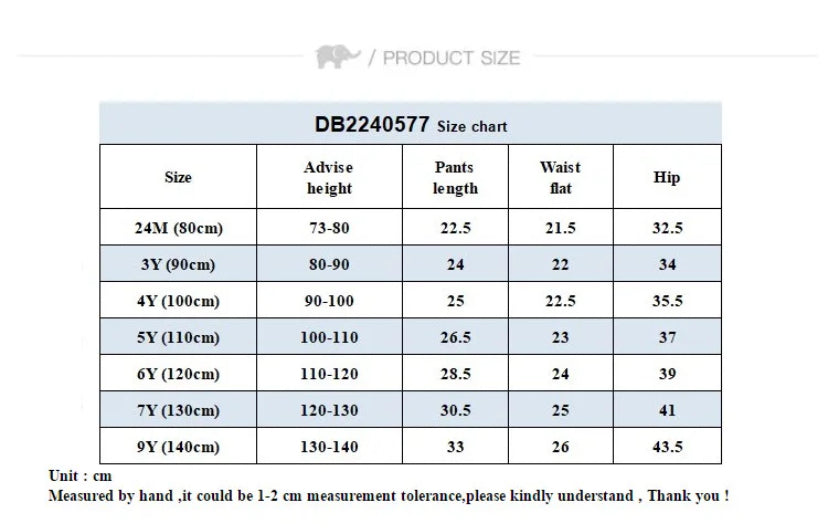 / PRODUCT SIZE

DB2240577 Size chart

| Size | Advise height | Pants length | Waist flat | Hip |
|---|---|---|---|---|
| 24M (80cm) | 73-80 | 22.5 | 21.5 | 32.5 |
| 3Y (90cm) | 80-90 | 24 | 22 | 34 |
| 4Y (100cm) | 90-100 | 25 | 22.5 | 35.5 |
| 5Y (110cm) | 100-110 | 26.5 | 23 | 37 |
| 6Y (120cm) | 110-120 | 28.5 | 24 | 39 |
| 7Y (130cm) | 120-130 | 30.5 | 25 | 41 |
| 9Y (140cm) | 130-140 | 33 | 26 | 43.5 |

Unit : cm
Measured by hand ,it could be 1-2 cm measurement tolerance,please kindly understand , Thank you !